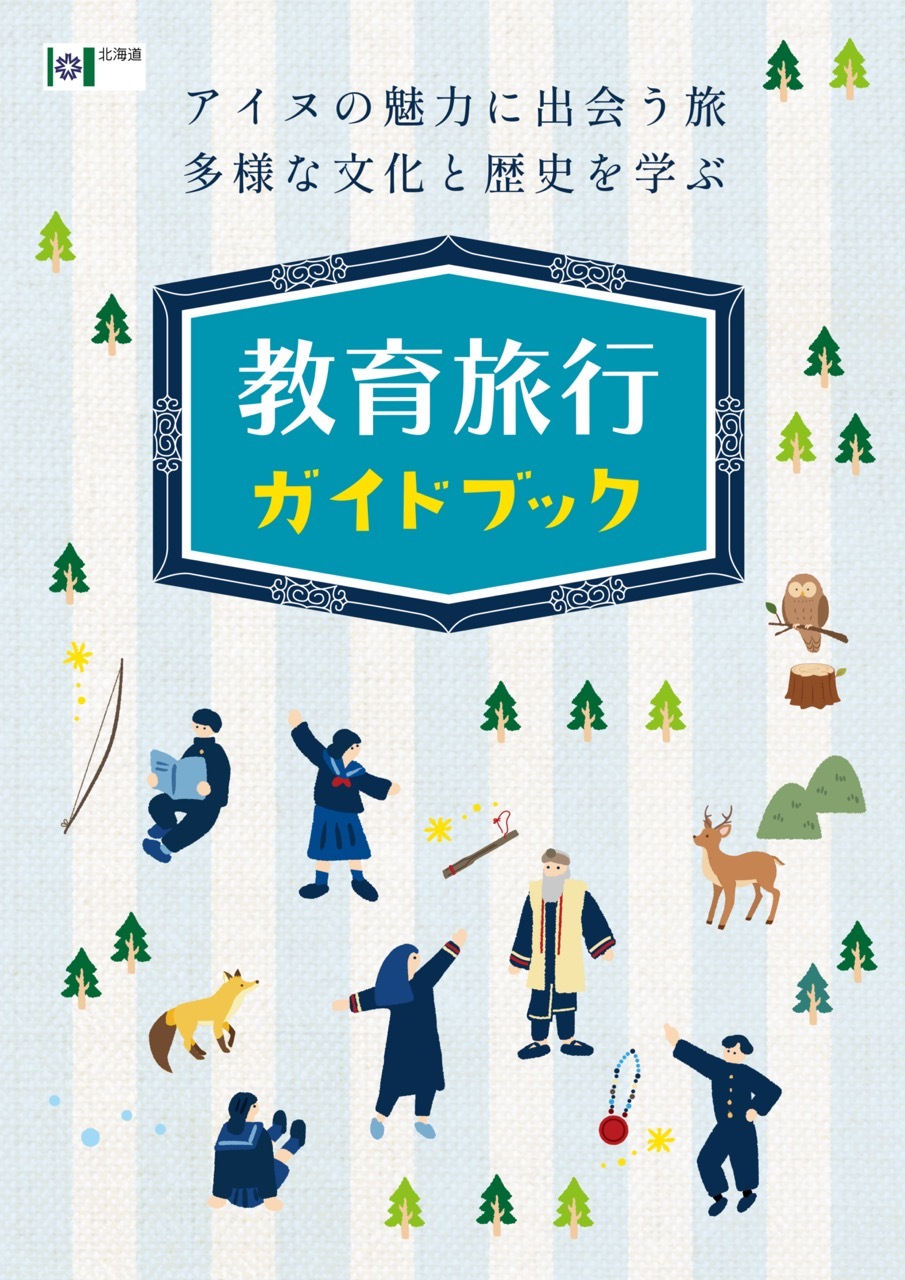 北海道

アイヌの魅力に出会う旅
多様な文化と歴史を学ぶ

教育旅行
ガイドブック